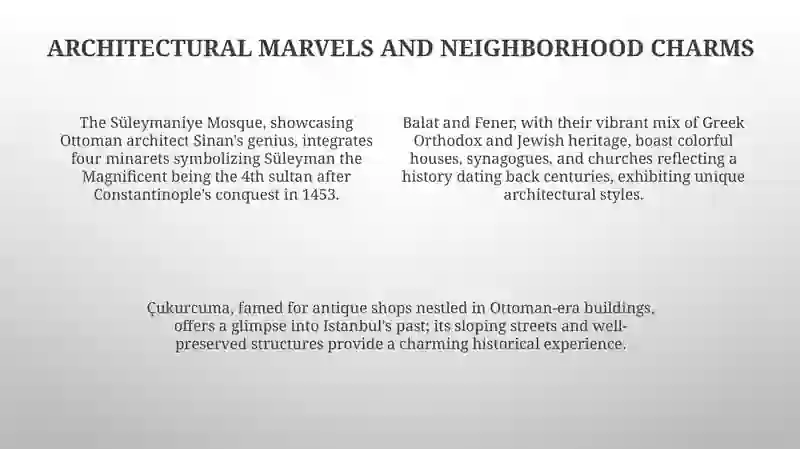 ARCHITECTURAL MARVELS AND NEIGHBORHOOD CHARMS

The Süleymaniye Mosque, showcasing Ottoman architect Sinan's genius, integrates four minarets symbolizing Süleyman the Magnificent being the 4th sultan after Constantinople's conquest in 1453.

Balat and Fener, with their vibrant mix of Greek Orthodox and Jewish heritage, boast colorful houses, synagogues, and churches reflecting a history dating back centuries, exhibiting unique architectural styles.

Çukurcuma, famed for antique shops nestled in Ottoman-era buildings, offers a glimpse into Istanbul's past; its sloping streets and well-preserved structures provide a charming historical experience.